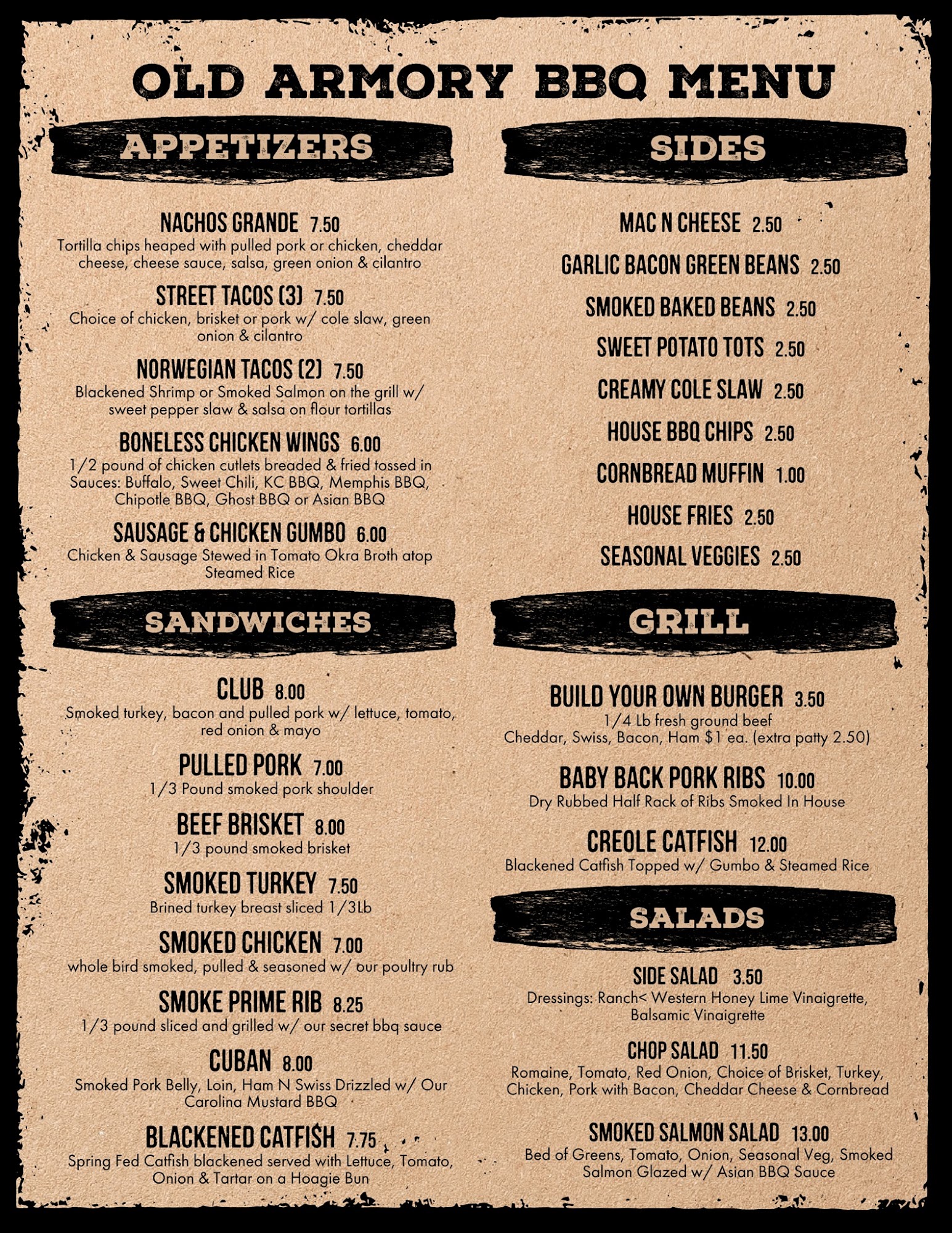 OLD ARMORY BBQ MENU

APPETIZERS

NACHOS GRANDE 7.50
Tortilla chips heaped with pulled pork or chicken, cheddar cheese, cheese sauce, salsa, green onion & cilantro

STREET TACOS (3) 7.50
Choice of chicken, brisket or pork w/ cole slaw, green onion & cilantro

NORWEGIAN TACOS (2) 7.50
Blackened Shrimp or Smoked Salmon on the grill w/ sweet pepper slaw & salsa on flour tortillas

BONELESS CHICKEN WINGS 6.00
1/2 pound of chicken cutlets breaded & fried tossed in Sauces: Buffalo, Sweet Chili, KC BBQ, Memphis BBQ, Chipotle BBQ, Ghost BBQ or Asian BBQ

SAUSAGE & CHICKEN GUMBO 6.00
Chicken & Sausage Stewed in Tomato Okra Broth atop Steamed Rice

SANDWICHES

CLUB 8.00
Smoked turkey, bacon and pulled pork w/ lettuce, tomato, red onion & mayo

PULLED PORK 7.00
1/3 Pound smoked pork shoulder

BEEF BRISKET 8.00
1/3 pound smoked brisket

SMOKED TURKEY 7.50
Brined turkey breast sliced 1/3Lb

SMOKED CHICKEN 7.00
whole bird smoked, pulled & seasoned w/ our poultry rub

SMOKE PRIME RIB 8.25
1/3 pound sliced and grilled w/ our secret bbq sauce

CUBAN 8.00
Smoked Pork Belly, Loin, Ham N Swiss Drizzled w/ Our Carolina Mustard BBQ

BLACKENED CATFISH 7.75
Spring Fed Catfish blackened served with Lettuce, Tomato, Onion & Tartar on a Hoagie Bun

SIDES

MAC N CHEESE 2.50

GARLIC BACON GREEN BEANS 2.50

SMOKED BAKED BEANS 2.50

SWEET POTATO TOTS 2.50

CREAMY COLE SLAW 2.50

HOUSE BBQ CHIPS 2.50

CORNBREAD MUFFIN 1.00

HOUSE FRIES 2.50

SEASONAL VEGGIES 2.50

GRILL

BUILD YOUR OWN BURGER 3.50
1/4 Lb fresh ground beef
Cheddar, Swiss, Bacon, Ham $1 ea. (extra patty 2.50)

BABY BACK PORK RIBS 10.00
Dry Rubbed Half Rack of Ribs Smoked In House

CREOLE CATFISH 12.00
Blackened Catfish Topped w/ Gumbo & Steamed Rice

SALADS

SIDE SALAD 3.50
Dressings: Ranch< Western Honey Lime Vinaigrette, Balsamic Vinaigrette

CHOP SALAD 11.50
Romaine, Tomato, Red Onion, Choice of Brisket, Turkey, Chicken, Pork with Bacon, Cheddar Cheese & Cornbread

SMOKED SALMON SALAD 13.00
Bed of Greens, Tomato, Onion, Seasonal Veg, Smoked Salmon Glazed w/ Asian BBQ Sauce